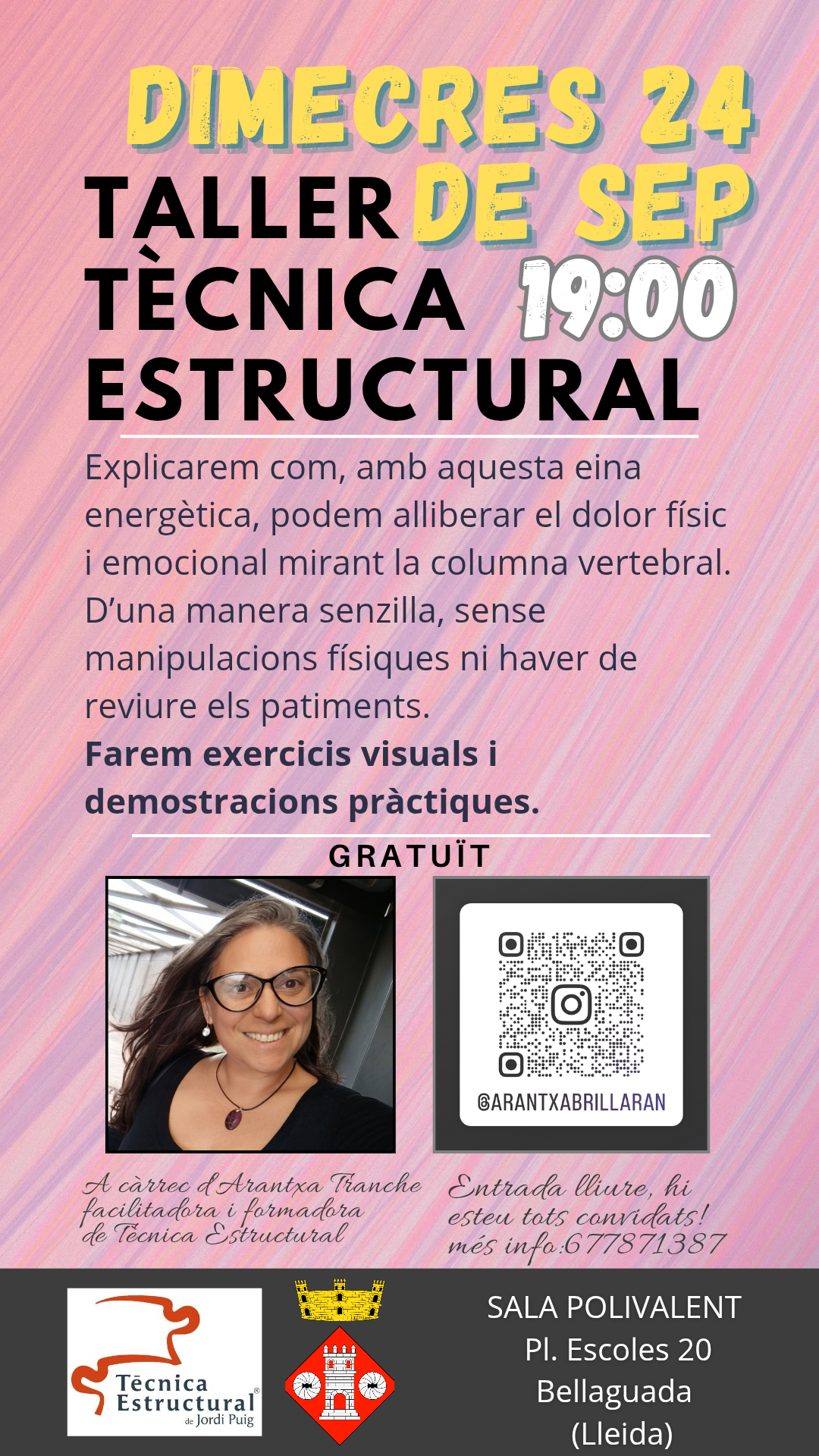 DIMECRES 24 DE SEP

TALLER TÈCNICA ESTRUCTURAL

19:00

Explicarem com, amb aquesta eina energètica, podem alliberar el dolor físic i emocional mirant la columna vertebral. D'una manera senzilla, sense manipulacions físiques ni haver de reviure els patiments.

Farem exercicis visuals i demostracions pràctiques.

GRATUÏT

@ARANTXABRILLARAN

A càrrec d'Arantxa Tranche facilitadora i formadora de Tècnica Estructural

Entrada lliure, hi esteu tots convidats! més info:677871387

Tècnica Estructural®
de Jordi Puig

SALA POLIVALENT
Pl. Escoles 20
Bellaguada
(Lleida)